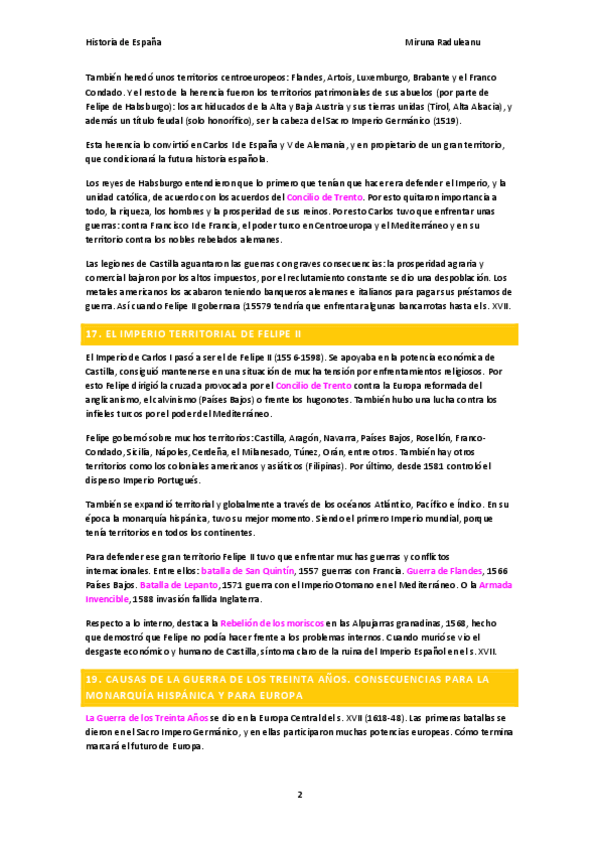 Historia de España

Miruna Raduleanu

También heredó unos territorios centroeuropeos: Flandes, Artois, Luxemburgo, Brabante y el Franco Condado. Y el resto de la herencia fueron los territorios patrimoniales de sus abuelos (por parte de Felipe de Habsburgo): los archiducados de la Alta y Baja Austria y sus tierras unidas (Tirol, Alta Alsacia), y además un título feudal (solo honorífico), ser la cabeza del Sacro Imperio Germánico (1519).

Esta herencia lo convirtió en Carlos I de España y V de Alemania, y en propietario de un gran territorio, que condicionará la futura historia española.

Los reyes de Habsburgo entendieron que lo primero que tenían que hacer era defender el Imperio, y la unidad católica, de acuerdo con los acuerdos del Concilio de Trento. Por esto quitaron importancia a todo, la riqueza, los hombres y la prosperidad de sus reinos. Por esto Carlos tuvo que enfrentar unas guerras: contra Francisco I de Francia, el poder turco en Centroeuropa y el Mediterráneo y en su territorio contra los nobles rebelados alemanes.

Las legiones de Castilla aguantaron las guerras con graves consecuencias: la prosperidad agraria y comercial bajaron por los altos impuestos, por el reclutamiento constante se dio una despoblación. Los metales americanos los acabaron teniendo banqueros alemanes e italianos para pagar sus préstamos de guerra. Así cuando Felipe II gobernara (15579 tendría que enfrentar algunas bancarrotas hasta el s. XVII.

17. EL IMPERIO TERRITORIAL DE FELIPE II

El Imperio de Carlos I pasó a ser el de Felipe II (1556-1598). Se apoyaba en la potencia económica de Castilla, consiguió mantenerse en una situación de mucha tensión por enfrentamientos religiosos. Por esto Felipe dirigió la cruzada provocada por el Concilio de Trento contra la Europa reformada del anglicanismo, el calvinismo (Países Bajos) o frente los hugonotes. También hubo una lucha contra los infieles turcos por el poder del Mediterráneo.

Felipe gobernó sobre muchos territorios: Castilla, Aragón, Navarra, Países Bajos, Rosellón, Franco-Condado, Sicilia, Nápoles, Cerdeña, el Milanesado, Túnez, Orán, entre otros. También hay otros territorios como los coloniales americanos y asiáticos (Filipinas). Por último, desde 1581 controló el disperso Imperio Portugués.

También se expandió territorial y globalmente a través de los océanos Atlántico, Pacífico e Índico. En su época la monarquía hispánica, tuvo su mejor momento. Siendo el primero Imperio mundial, porque tenía territorios en todos los continentes.

Para defender ese gran territorio Felipe II tuvo que enfrentar muchas guerras y conflictos internacionales. Entre ellos: batalla de San Quintín, 1557 guerras con Francia. Guerra de Flandes, 1566 Países Bajos. Batalla de Lepanto, 1571 guerra con el Imperio Otomano en el Mediterráneo. O la Armada Invencible, 1588 invasión fallida Inglaterra.

Respecto a lo interno, destaca la Rebelión de los moriscos en las Alpujarras granadinas, 1568, hecho que demostró que Felipe no podía hacer frente a los problemas internos. Cuando murió se vio el desgaste económico y humano de Castilla, síntoma claro de la ruina del Imperio Español en el s. XVII.

19. CAUSAS DE LA GUERRA DE LOS TREINTA AÑOS. CONSECUENCIAS PARA LA MONARQUÍA HISPÁNICA Y PARA EUROPA

La Guerra de los Treinta Años se dio en la Europa Central del s. XVII (1618-48). Las primeras batallas se dieron en el Sacro Impero Germánico, y en ellas participaron muchas potencias europeas. Cómo termina marcará el futuro de Europa.

2